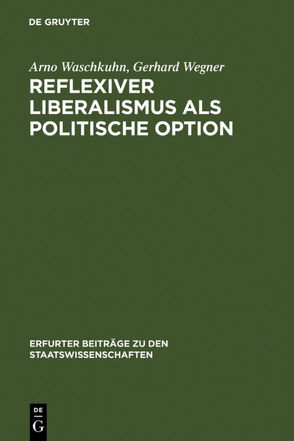 DE GRUYTER

Arno Waschkuhn, Gerhard Wegner

REFLEXIVER LIBERALISMUS ALS POLITISCHE OPTION

ERFURTER BEITRÄGE ZU DEN STAATSWISSENSCHAFTEN

DE
G